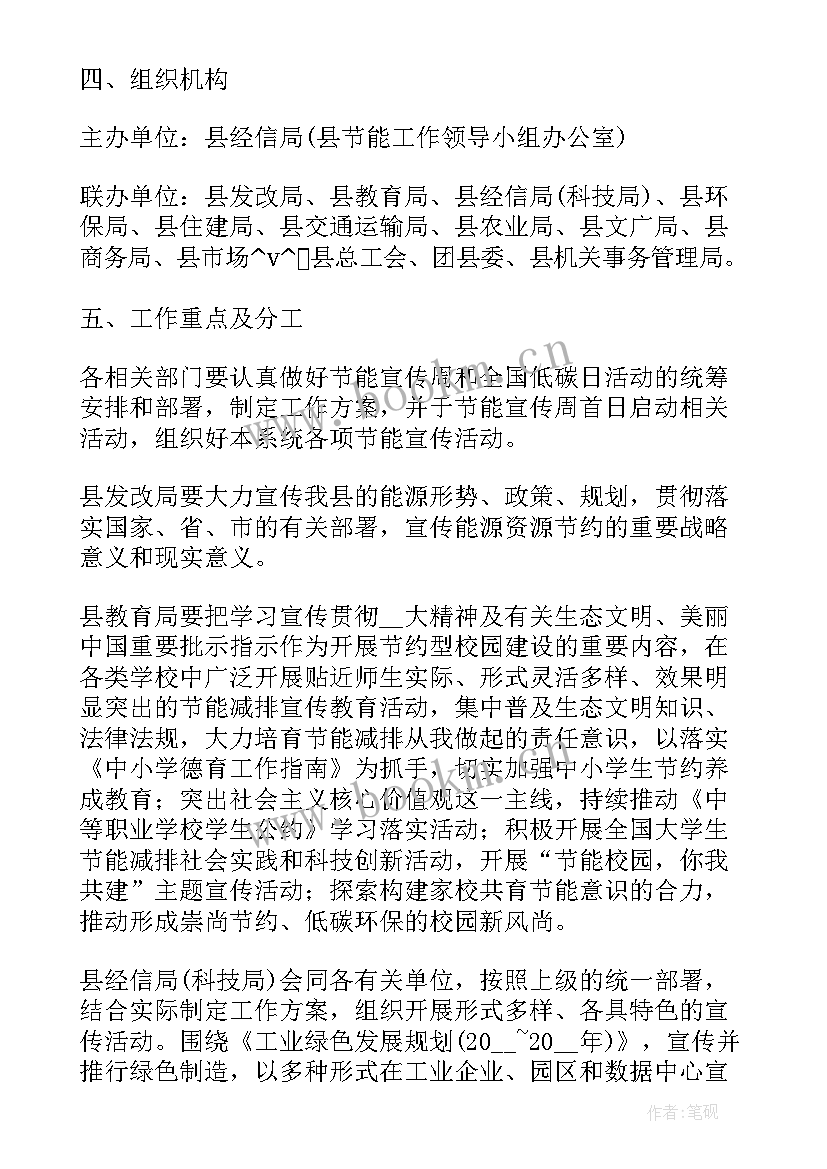 四、组织机构

主办单位：县经信局(县节能工作领导小组办公室)

联办单位：县发改局、县教育局、县经信局(科技局)、县环保局、县住建局、县交通运输局、县农业局、县文广局、县商务局、县市场^v^县总工会、团县委、县机关事务管理局。

五、工作重点及分工

各相关部门要认真做好节能宣传周和全国低碳日活动的统筹安排和部署，制定工作方案，并于节能宣传周首日启动相关活动，组织好本系统各项节能宣传活动。

县发改局要大力宣传我县的能源形势、政策、规划，贯彻落实国家、省、市的有关部署，宣传能源资源节约的重要战略意义和现实意义。

县教育局要把学习宣传贯彻__大精神及有关生态文明、美丽中国重要批示指示作为开展节约型校园建设的重要内容，在各类学校中广泛开展贴近师生实际、形式灵活多样、效果明显突出的节能减排宣传教育活动，集中普及生态文明知识、法律法规，大力培育节能减排从我做起的责任意识，以落实《中小学德育工作指南》为抓手，切实加强中小学生节约养成教育；突出社会主义核心价值观这一主线，持续推动《中等职业学校学生公约》学习落实活动；积极开展全国大学生节能减排社会实践和科技创新活动，开展“节能校园，你我共建”主题宣传活动；探索构建家校共育节能意识的合力，推动形成崇尚节约、低碳环保的校园新风尚。

县经信局(科技局)会同各有关单位，按照上级的统一部署，结合实际制定工作方案，组织开展形式多样、各具特色的宣传活动。围绕《工业绿色发展规划(20__~20__年)》，宣传并推行绿色制造，以多种形式在工业企业、园区和数据中心宣

作者：笔砚